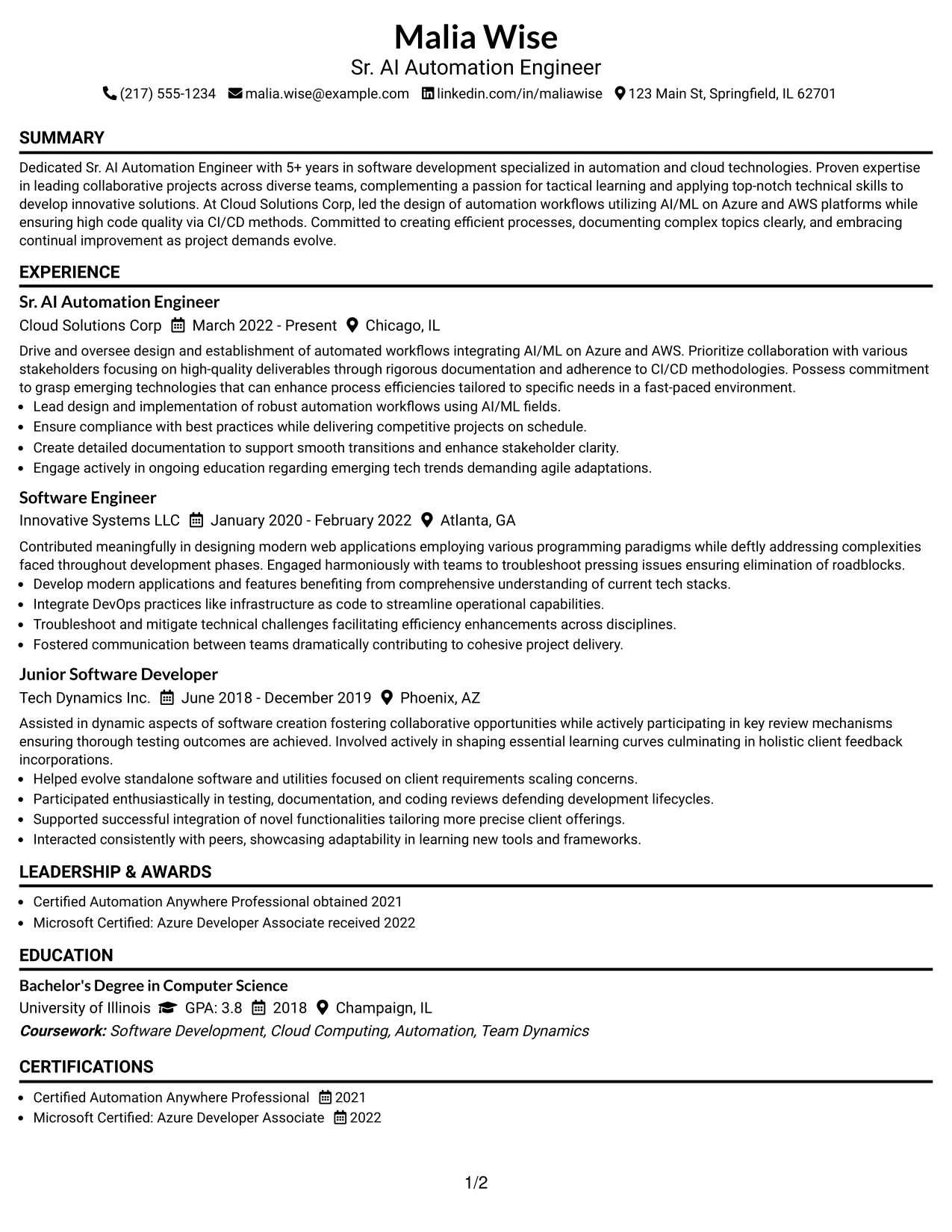 Malia Wise
Sr. AI Automation Engineer
(217) 555-1234 malia.wise@example.com linkedin.com/in/maliawise 123 Main St, Springfield, IL 62701

SUMMARY

Dedicated Sr. AI Automation Engineer with 5+ years in software development specialized in automation and cloud technologies. Proven expertise in leading collaborative projects across diverse teams, complementing a passion for tactical learning and applying top-notch technical skills to develop innovative solutions. At Cloud Solutions Corp, led the design of automation workflows utilizing AI/ML on Azure and AWS platforms while ensuring high code quality via CI/CD methods. Committed to creating efficient processes, documenting complex topics clearly, and embracing continual improvement as project demands evolve.

EXPERIENCE

Sr. AI Automation Engineer
Cloud Solutions Corp March 2022 - Present Chicago, IL

Drive and oversee design and establishment of automated workflows integrating AI/ML on Azure and AWS. Prioritize collaboration with various stakeholders focusing on high-quality deliverables through rigorous documentation and adherence to CI/CD methodologies. Possess commitment to grasp emerging technologies that can enhance process efficiencies tailored to specific needs in a fast-paced environment.
• Lead design and implementation of robust automation workflows using AI/ML fields.
• Ensure compliance with best practices while delivering competitive projects on schedule.
• Create detailed documentation to support smooth transitions and enhance stakeholder clarity.
• Engage actively in ongoing education regarding emerging tech trends demanding agile adaptations.

Software Engineer
Innovative Systems LLC January 2020 - February 2022 Atlanta, GA

Contributed meaningfully in designing modern web applications employing various programming paradigms while deftly addressing complexities faced throughout development phases. Engaged harmoniously with teams to troubleshoot pressing issues ensuring elimination of roadblocks.
• Develop modern applications and features benefiting from comprehensive understanding of current tech stacks.
• Integrate DevOps practices like infrastructure as code to streamline operational capabilities.
• Troubleshoot and mitigate technical challenges facilitating efficiency enhancements across disciplines.
• Fostered communication between teams dramatically contributing to cohesive project delivery.

Junior Software Developer
Tech Dynamics Inc. June 2018 - December 2019 Phoenix, AZ

Assisted in dynamic aspects of software creation fostering collaborative opportunities while actively participating in key review mechanisms ensuring thorough testing outcomes are achieved. Involved actively in shaping essential learning curves culminating in holistic client feedback incorporations.
• Helped evolve standalone software and utilities focused on client requirements scaling concerns.
• Participated enthusiastically in testing, documentation, and coding reviews defending development lifecycles.
• Supported successful integration of novel functionalities tailoring more precise client offerings.
• Interacted consistently with peers, showcasing adaptability in learning new tools and frameworks.

LEADERSHIP & AWARDS

• Certified Automation Anywhere Professional obtained 2021
• Microsoft Certified: Azure Developer Associate received 2022

EDUCATION

Bachelor's Degree in Computer Science
University of Illinois GPA: 3.8 2018 Champaign, IL
Coursework: Software Development, Cloud Computing, Automation, Team Dynamics

CERTIFICATIONS

• Certified Automation Anywhere Professional 2021
• Microsoft Certified: Azure Developer Associate 2022

1/2